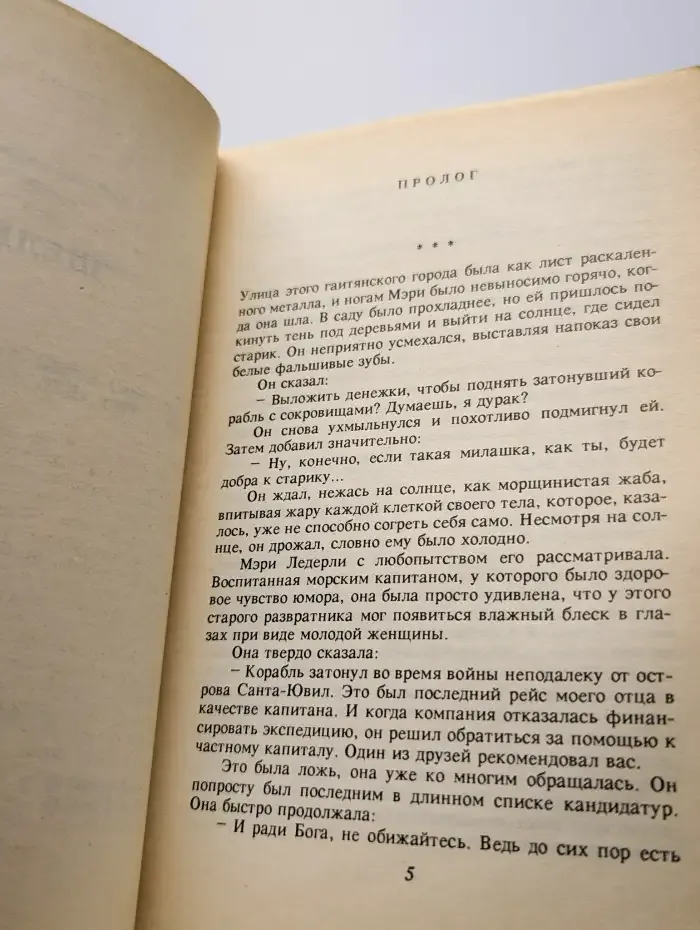 ПРОЛОГ

* * *

Улица этого гаитянского города была как лист раскаленного металла, и ногам Мэри было невыносимо горячо, когда она шла. В саду было прохладнее, но ей пришлось покинуть тень под деревьями и выйти на солнце, где сидел старик. Он неприятно усмехался, выставляя напоказ свои белые фальшивые зубы.

Он сказал:

– Выложить денежки, чтобы поднять затонувший корабль с сокровищами? Думаешь, я дурак?

Он снова ухмыльнулся и похотливо подмигнул ей. Затем добавил значительно:

– Ну, конечно, если такая милашка, как ты, будет добра к старику...

Он ждал, нежась на солнце, как морщинистая жаба, впитывая жару каждой клеткой своего тела, которое, казалось, уже не способно согреть себя само. Несмотря на солнце, он дрожал, словно ему было холодно.

Мэри Ледерли с любопытством его рассматривала. Воспитанная морским капитаном, у которого было здоровое чувство юмора, она была просто удивлена, что у этого старого развратника мог появиться влажный блеск в глазах при виде молодой женщины.

Она твердо сказала:

– Корабль затонул во время войны неподалеку от острова Санта-Ювил. Это был последний рейс моего отца в качестве капитана. И когда компания отказалась финансировать экспедицию, он решил обратиться за помощью к частному капиталу. Один из друзей рекомендовал вас.

Это была ложь, она уже ко многим обращалась. Он попросту был последним в длинном списке кандидатур. Она быстро продолжала:

– И ради Бога, не обижайтесь. Ведь до сих пор есть

5